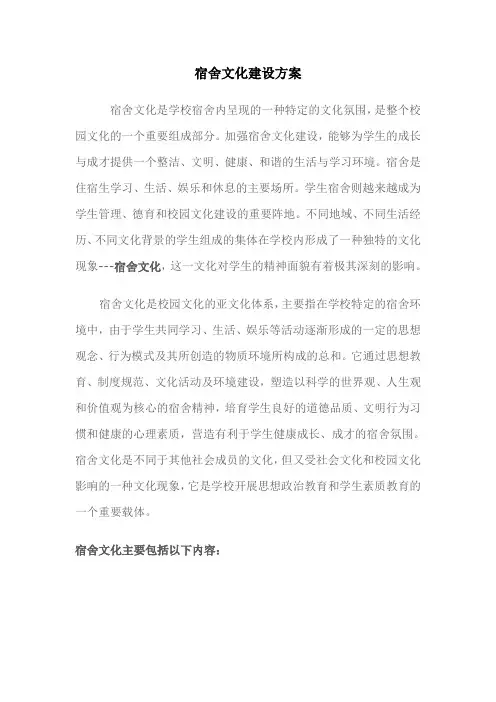 宿舍文化建设方案

宿舍文化是学校宿舍内呈现的一种特定的文化氛围，是整个校园文化的一个重要组成部分。加强宿舍文化建设，能够为学生的成长与成才提供一个整洁、文明、健康、和谐的生活与学习环境。宿舍是住宿生学习、生活、娱乐和休息的主要场所。学生宿舍则越来越成为学生管理、德育和校园文化建设的重要阵地。不同地域、不同生活经历、不同文化背景的学生组成的集体在学校内形成了一种独特的文化现象---宿舍文化，这一文化对学生的精神面貌有着极其深刻的影响。

宿舍文化是校园文化的亚文化体系，主要指在学校特定的宿舍环境中，由于学生共同学习、生活、娱乐等活动逐渐形成的一定的思想观念、行为模式及其所创造的物质环境所构成的总和。它通过思想教育、制度规范、文化活动及环境建设，塑造以科学的世界观、人生观和价值观为核心的宿舍精神，培育学生良好的道德品质、文明行为习惯和健康的心理素质，营造有利于学生健康成长、成才的宿舍氛围。宿舍文化是不同于其他社会成员的文化，但又受社会文化和校园文化影响的一种文化现象，它是学校开展思想政治教育和学生素质教育的一个重要载体。

宿舍文化主要包括以下内容：